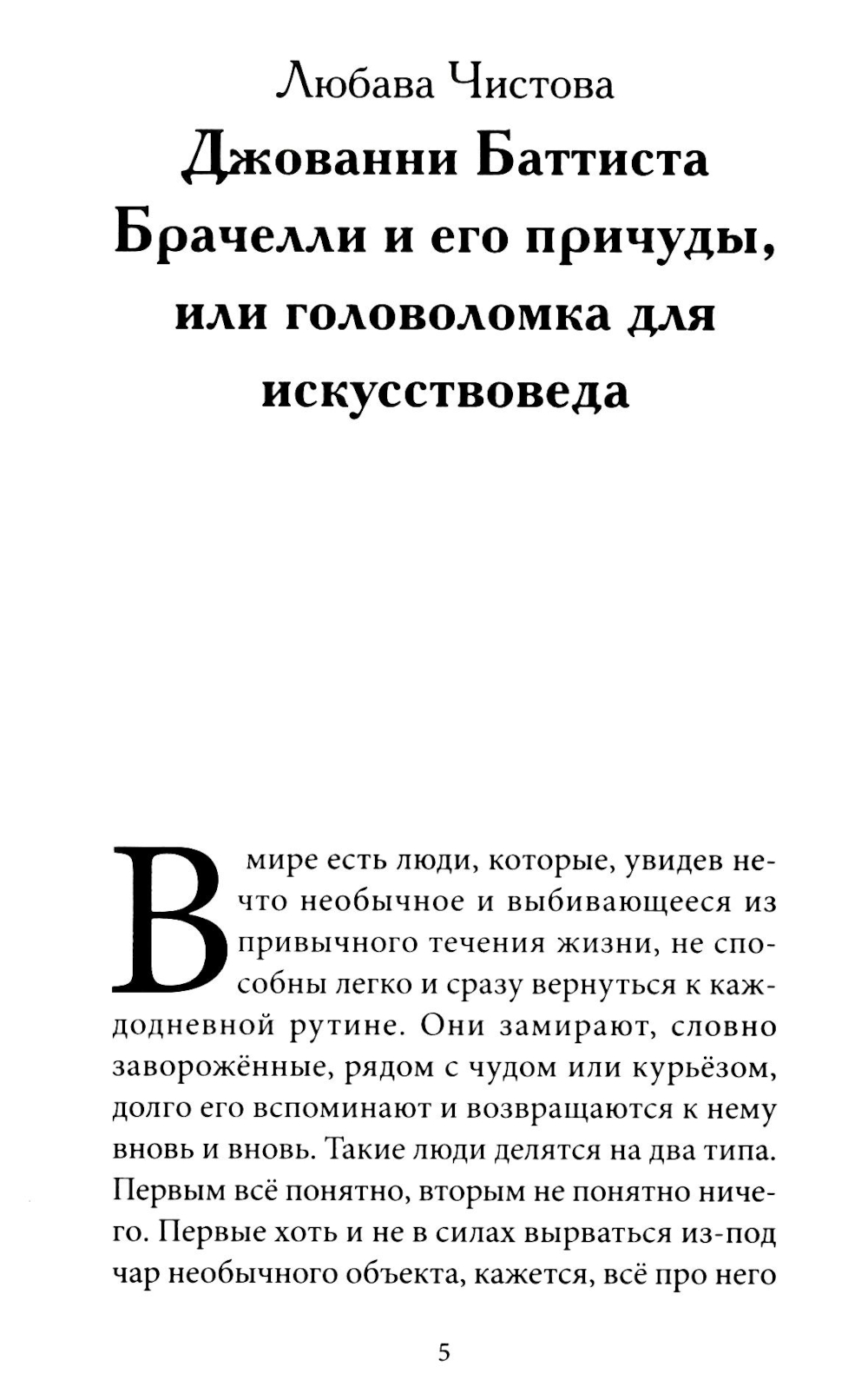 Любава Чистова

Джованни Баттиста Брачелли и его причуды, или головоломка для искусствоведа

В мире есть люди, которые, увидев нечто необычное и выбивающееся из привычного течения жизни, не способны легко и сразу вернуться к каждодневной рутине. Они замирают, словно заворожённые, рядом с чудом или курьёзом, долго его вспоминают и возвращаются к нему вновь и вновь. Такие люди делятся на два типа. Первым всё понятно, вторым не понятно ничего. Первые хоть и не в силах вырваться из-под чар необычного объекта, кажется, всё про него

5